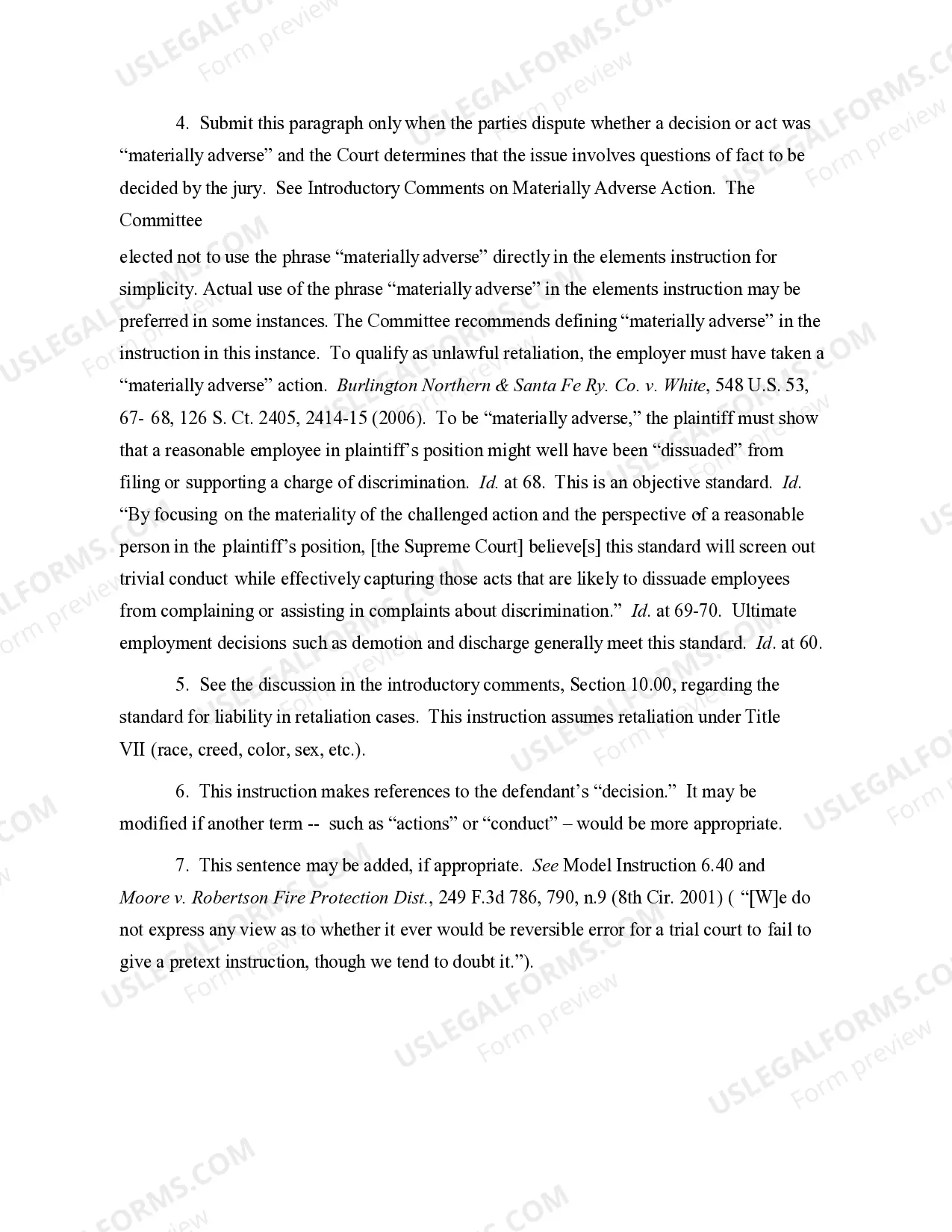 4. Submit this paragraph only when the parties dispute whether a decision or act was "materially adverse" and the Court determines that the issue involves questions of fact to be decided by the jury. See Introductory Comments on Materially Adverse Action. The Committee

elected not to use the phrase "materially adverse" directly in the elements instruction for simplicity. Actual use of the phrase "materially adverse" in the elements instruction may be preferred in some instances. The Committee recommends defining "materially adverse" in the instruction in this instance. To qualify as unlawful retaliation, the employer must have taken a "materially adverse" action. Burlington Northern & Santa Fe Ry. Co. v. White, 548 U.S. 53, 67- 68, 126 S. Ct. 2405, 2414-15 (2006). To be "materially adverse," the plaintiff must show that a reasonable employee in plaintiff's position might well have been "dissuaded" from filing or supporting a charge of discrimination. Id. at 68. This is an objective standard. Id. "By focusing on the materiality of the challenged action and the perspective of a reasonable person in the plaintiff's position, [the Supreme Court] believe[s] this standard will screen out trivial conduct while effectively capturing those acts that are likely to dissuade employees from complaining or assisting in complaints about discrimination." Id. at 69-70. Ultimate employment decisions such as demotion and discharge generally meet this standard. Id. at 60.

5. See the discussion in the introductory comments, Section 10.00, regarding the standard for liability in retaliation cases. This instruction assumes retaliation under Title VII (race, creed, color, sex, etc.).

6. This instruction makes references to the defendant's "decision." It may be modified if another term -- such as "actions" or "conduct" – would be more appropriate.

7. This sentence may be added, if appropriate. See Model Instruction 6.40 and Moore v. Robertson Fire Protection Dist., 249 F.3d 786, 790, n.9 (8th Cir. 2001) ( "[W]e do not express any view as to whether it ever would be reversible error for a trial court to fail to give a pretext instruction, though we tend to doubt it.").

USLEGALFORMS.COM Form preview